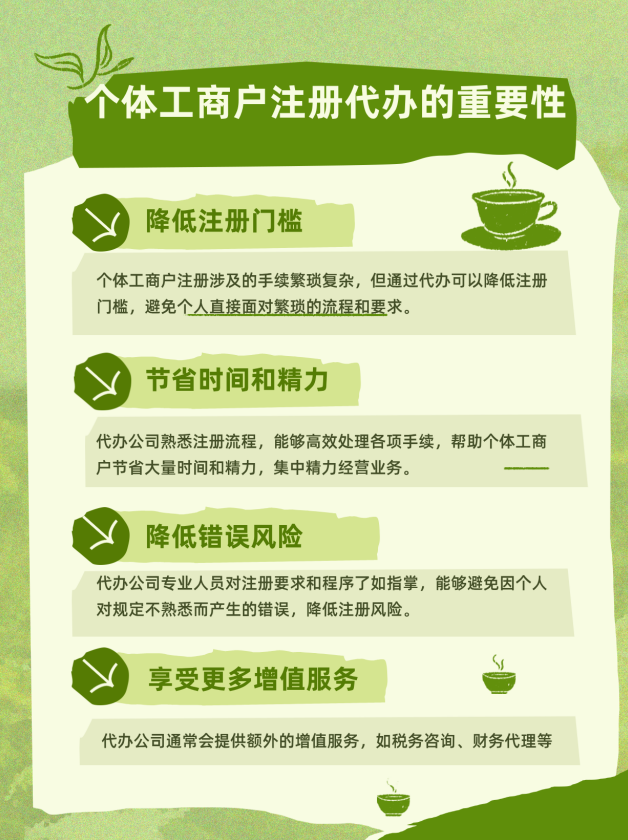 个体工商户注册代办的重要性

降低注册门槛

个体工商户注册涉及的手续繁琐复杂，但通过代办可以降低注册门槛，避免个人直接面对繁琐的流程和要求。

节省时间和精力

代办公司熟悉注册流程，能够高效处理各项手续，帮助个体工商户节省大量时间和精力，集中精力经营业务。

降低错误风险

代办公司专业人员对注册要求和程序了如指掌，能够避免因个人对规定不熟悉而产生的错误，降低注册风险。

享受更多增值服务

代办公司通常会提供额外的增值服务，如税务咨询、财务代理等